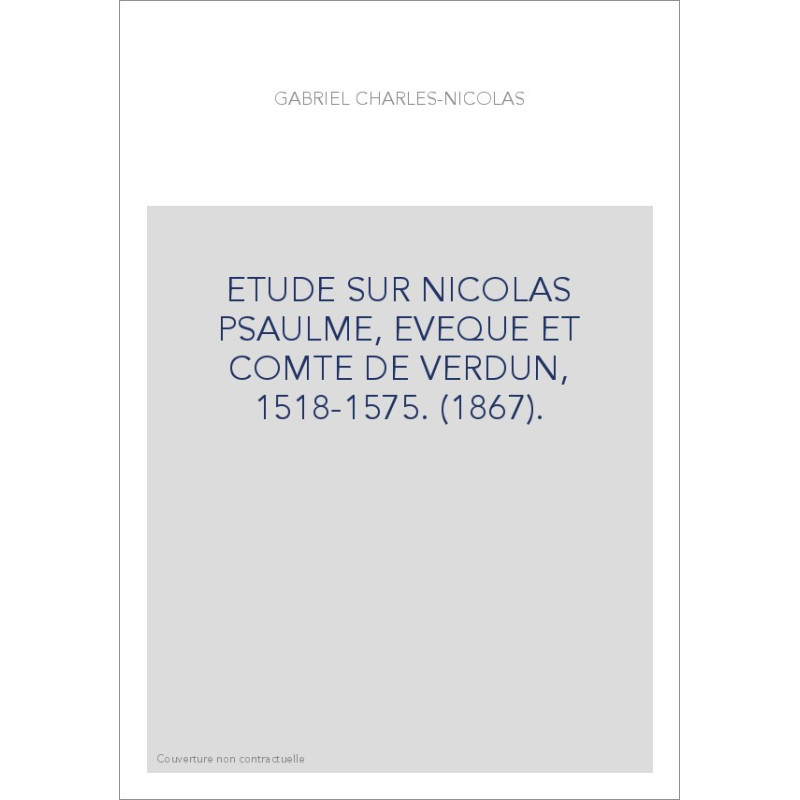 GABRIEL CHARLES-NICOLAS

ETUDE SUR NICOLAS PSAULME, EVEQUE ET COMTE DE VERDUN, 1518-1575. (1867).

Couverture non contractuelle